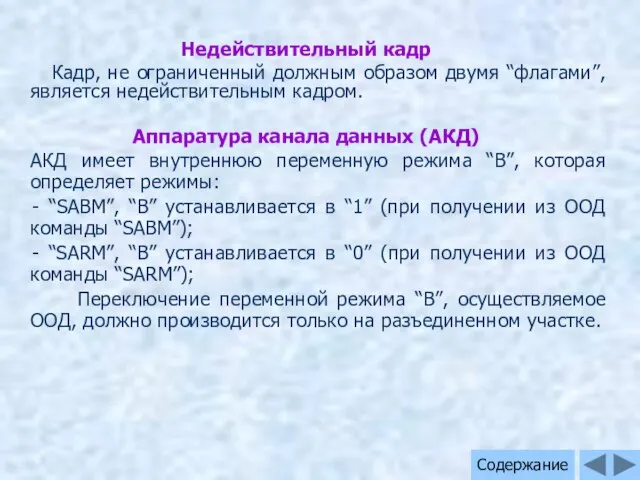 Недействительный кадр

Кадр, не ограниченный должным образом двумя “флагами”, является недействительным кадром.

Аппаратура канала данных (АКД)

АКД имеет внутреннюю переменную режима “B”, которая определяет режимы:

- “SABM”, “B” устанавливается в “1” (при получении из ООД команды “SABM”);

- “SARM”, “B” устанавливается в “0” (при получении из ООД команды “SARM”);

Переключение переменной режима “B”, осуществляемое ООД, должно производится только на разъединенном участке.

Содержание